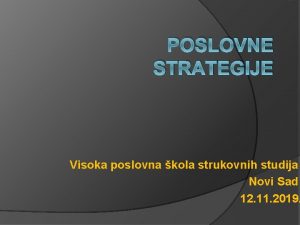 POSLOVNE STRATEGIJE

Visoka poslovna škola strukovnih studija
Novi Sad
12.11.2019.